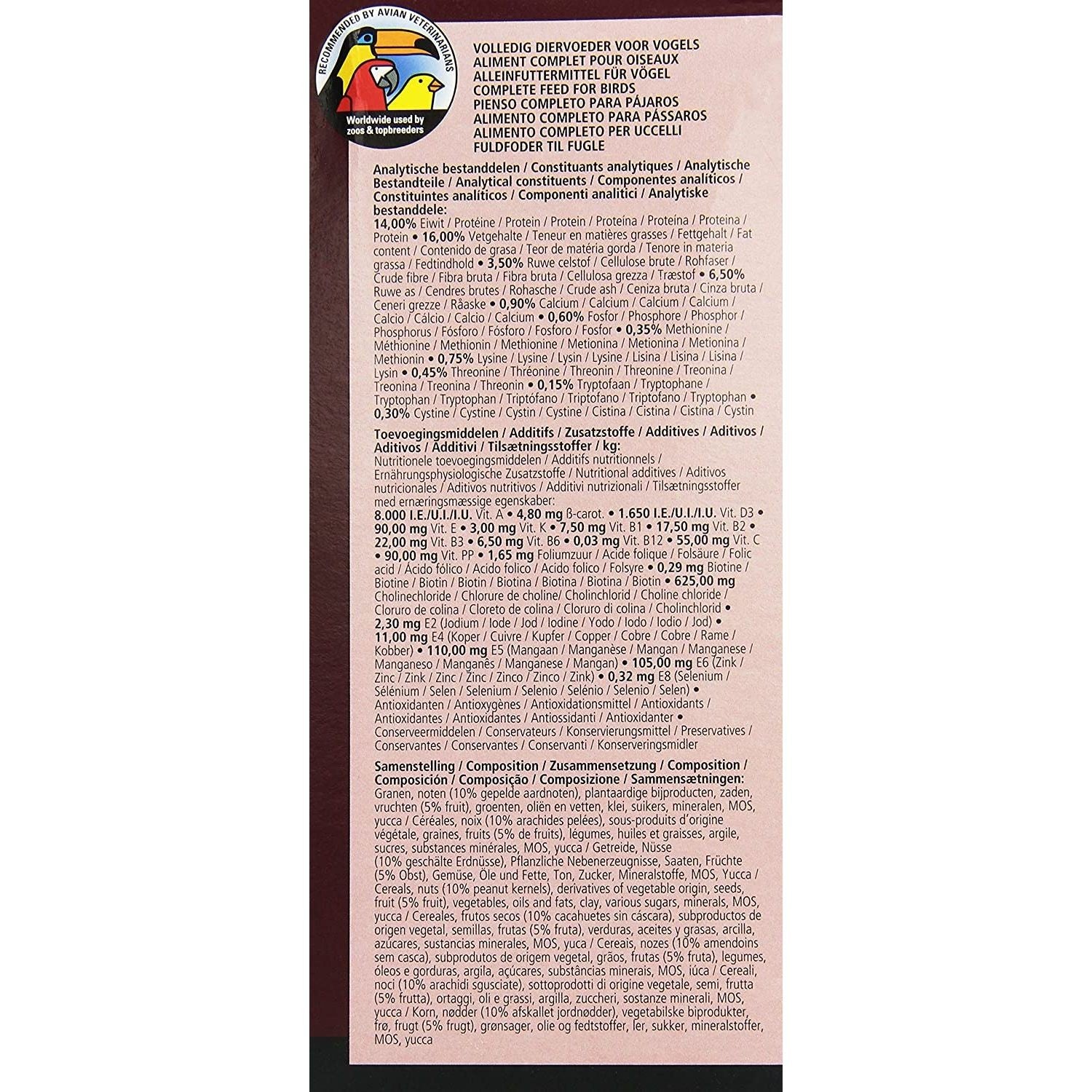 RECOMMENDED BY AVIAN VETERINARIANS

Worldwide used by zoos & topbreeders

VOLLEDIG DIERVOEDER VOOR VOGELS
ALIMENT COMPLET POUR OISEAUX
ALLEINFUTTERMITTEL FÜR VÖGEL
COMPLETE FEED FOR BIRDS
PIENSO COMPLETO PARA PÁJAROS
ALIMENTO COMPLETO PARA PÁSSAROS
ALIMENTO COMPLETO PER UCCELLI
FULDFODER TIL FUGLE

Analytische bestanddelen / Constituants analytiques / Analytische Bestandteile / Analytical constituents / Componentes analíticos / Constituintes analíticos / Componenti analitici / Analytiske bestanddele:
14,00% Eiwit / Protéine / Protein / Protein / Proteína / Proteína / Proteina / Protein • 16,00% Vetgehalte / Teneur en matières grasses / Fettgehalt / Fat content / Contenido de grasa / Teor de matéria gorda / Tenore in materia grassa / Fedtindhold • 3,50% Ruwe celstof / Cellulose brute / Rohfaser / Crude fibre / Fibra bruta / Fibra bruta / Cellulosa grezza / Træstof • 6,50% Ruwe as / Cendres brutes / Rohasche / Crude ash / Ceniza bruta / Cinza bruta / Ceneri grezze / Råaske • 0,90% Calcium / Calcium / Calcium / Calcium / Calcio / Cálcio / Calcio / Calcium • 0,60% Fosfor / Phosphore / Phosphor / Phosphorus / Fósforo / Fósforo / Fosforo / Fosfor • 0,35% Methionine / Méthionine / Methionin / Methionine / Metionina / Metionina / Metionina / Methionin • 0,75% Lysine / Lysine / Lysin / Lysine / Lisina / Lisina / Lisina / Lysin • 0,45% Threonine / Thréonine / Threonin / Threonine / Treonina / Treonina / Treonina / Threonin • 0,15% Tryptofaan / Tryptophane / Tryptophan / Tryptophan / Triptófano / Triptofano / Triptofano / Tryptophan • 0,30% Cystine / Cystine / Cystin / Cystine / Cistina / Cistina / Cistina / Cystin

Toevoegingsmiddelen / Additifs / Zusatzstoffe / Additives / Aditivos / Aditivos / Additivi / Tilsætningsstoffer / kg:
Nutritionele toevoegingsmiddelen / Additifs nutritionnels / Ernährungsphysiologische Zusatzstoffe / Nutritional additives / Aditivos nutricionales / Aditivos nutritivos / Additivi nutrizionali / Tilsætningsstoffer med ernæringsmæssige egenskaber:
8.000 I.E./U.I./I.U. Vit. A • 4,80 mg ß-carot. • 1.650 I.E./U.I./I.U. Vit. D3 • 90,00 mg Vit. E • 3,00 mg Vit. K • 7,50 mg Vit. B1 • 17,50 mg Vit. B2 • 22,00 mg Vit. B3 • 6,50 mg Vit. B6 • 0,03 mg Vit. B12 • 55,00 mg Vit. C • 90,00 mg Vit. PP • 1,65 mg Foliumzuur / Acide folique / Folsäure / Folic acid / Ácido fólico / Acido folico / Acido folico / Folsyre • 0,29 mg Biotine / Biotine / Biotin / Biotin / Biotina / Biotina / Biotina / Biotin • 625,00 mg Cholinechloride / Chlorure de choline / Cholinchlorid / Choline chloride / Cloruro de colina / Cloreto de colina / Cloruro di colina / Cholinchlorid • 2,30 mg E2 (Jodium / Iode / Jod / Iodine / Yodo / Iodo / Iodio / Jod) • 11,00 mg E4 (Koper / Cuivre / Kupfer / Copper / Cobre / Cobre / Rame / Kobber) • 110,00 mg E5 (Mangaan / Manganèse / Mangan / Manganese / Manganeso / Manganês / Manganese / Mangan) • 105,00 mg E6 (Zink / Zinc / Zink / Zinc / Zinc / Zinco / Zinco / Zink) • 0,32 mg E8 (Selenium / Sélénium / Selen / Selenium / Selenio / Selénio / Selenio / Selen) • Antioxidanten / Antioxygènes / Antioxidationsmittel / Antioxidants / Antioxidantes / Antioxidantes / Antiossidanti / Antioxidanter • Conserveermiddelen / Conservateurs / Konservierungsmittel / Preservatives / Conservantes / Conservantes / Conservanti / Konserveringsmidler

Samenstelling / Composition / Zusammensetzung / Composition / Composición / Composição / Composizione / Sammensætningen:
Granen, noten (10% gepelde aardnoten), plantaardige bijproducten, zaden, vruchten (5% fruit), groenten, oliën en vetten, klei, suikers, mineralen, MOS, yucca / Céréales, noix (10% arachides pelées), sous-produits d'origine végétale, graines, fruits (5% de fruits), légumes, huiles et graisses, argile, sucres, substances minérales, MOS, yucca / Getreide, Nüsse (10% geschälte Erdnüsse), Pflanzliche Nebenerzeugnisse, Saaten, Früchte (5% Obst), Gemüse, Öle und Fette, Ton, Zucker, Mineralstoffe, MOS, Yucca / Cereals, nuts (10% peanut kernels), derivatives of vegetable origin, seeds, fruit (5% fruit), vegetables, oils and fats, clay, various sugars, minerals, MOS, yucca / Cereales, frutos secos (10% cacahuetes sin cáscara), subproductos de origen vegetal, semillas, frutas (5% fruta), verduras, aceites y grasas, arcilla, azúcares, sustancias minerales, MOS, yuca / Cereais, nozes (10% amendoins sem casca), subprodutos de origem vegetal, grãos, frutas (5% fruta), legumes, óleos e gorduras, argila, açúcares, substâncias minerais, MOS, iúca / Cereali, noci (10% arachidi sgusciate), sottoprodotti di origine vegetale, semi, frutta (5% frutta), ortaggi, oli e grassi, argilla, zuccheri, sostanze minerali, MOS, yucca / Korn, nødder (10% afskallet jordnødder), vegetabilske biprodukter, frø, frugt (5% frugt), grønsager, olie og fedtstoffer, ler, sukker, mineralstoffer, MOS, yucca